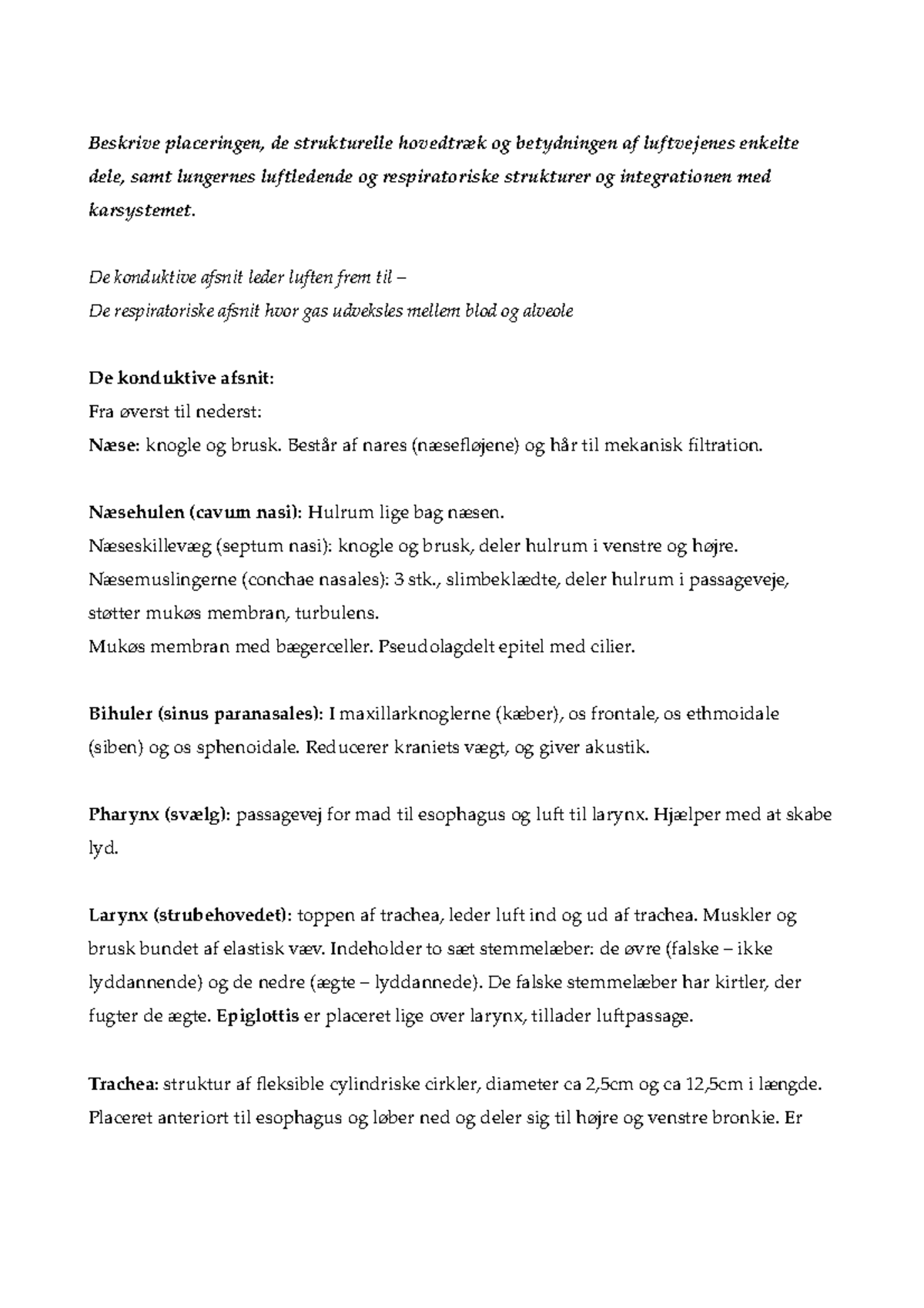 Beskrive placeringen, de strukturelle hovedtræk og betydningen af luftvejenes enkelte dele, samt lungernes luftledende og respiratoriske strukturer og integrationen med karsystemet.

De konduktive afsnit leder luften frem til –
De respiratoriske afsnit hvor gas udveksles mellem blod og alveole

De konduktive afsnit:
Fra øverst til nederst:
Næse: knogle og brusk. Består af nares (næsefløjene) og hår til mekanisk filtration.

Næsehulen (cavum nasi): Hulrum lige bag næsen.
Næseskillevæg (septum nasi): knogle og brusk, deler hulrum i venstre og højre.
Næsemuslingerne (conchae nasales): 3 stk., slimbeklædte, deler hulrum i passageveje, støtter mukøs membran, turbulens.
Mukøs membran med bægerceller. Pseudolagdelt epitel med cilier.

Bihuler (sinus paranasales): I maxillarknoglerne (kæber), os frontale, os ethmoidale (siben) og os sphenoidale. Reducerer kraniets vægt, og giver akustik.

Pharynx (svælg): passagevej for mad til esophagus og luft til larynx. Hjælper med at skabe lyd.

Larynx (strubehovedet): toppen af trachea, leder luft ind og ud af trachea. Muskler og brusk bundet af elastisk væv. Indeholder to sæt stemmelæber: de øvre (falske – ikke lyddannende) og de nedre (ægte – lyddannede). De falske stemmelæber har kirtler, der fugter de ægte. Epiglottis er placeret lige over larynx, tillader luftpassage.

Trachea: struktur af fleksible cylindriske cirkler, diameter ca 2,5cm og ca 12,5cm i længde. Placeret anteriort til esophagus og løber ned og deler sig til højre og venstre bronkie. Er